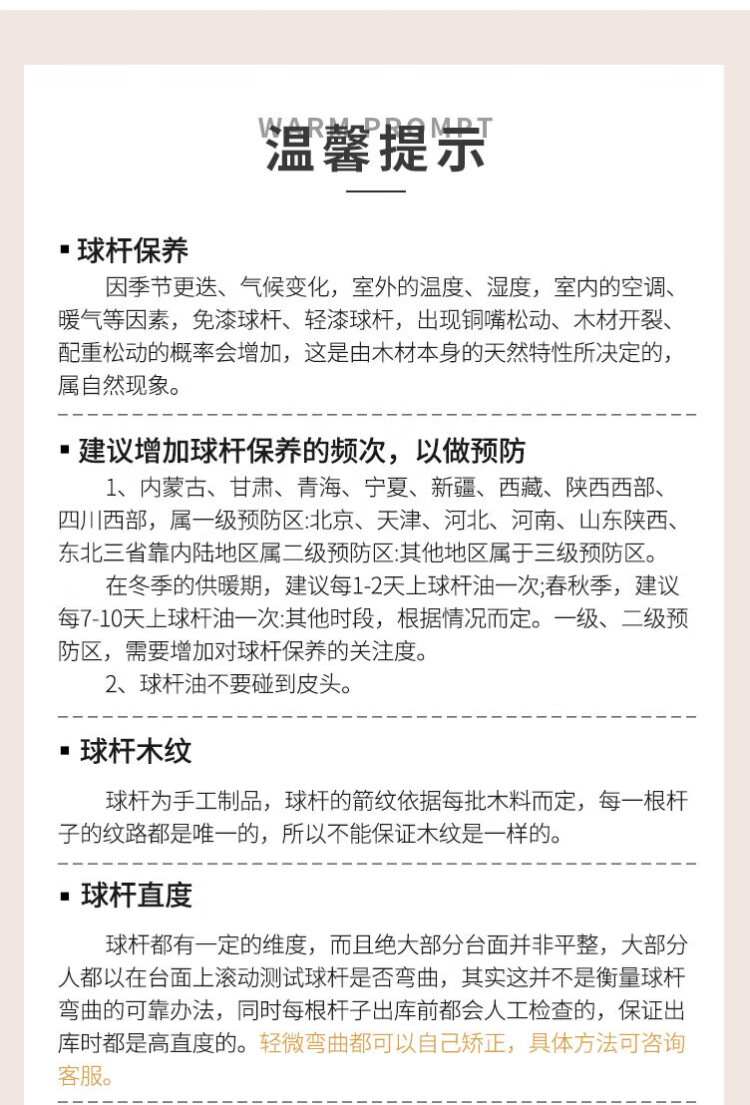 WARM PROMPT
温馨提示

▪ 球杆保养

因季节更迭、气候变化，室外的温度、湿度，室内的空调、暖气等因素，免漆球杆、轻漆球杆，出现铜嘴松动、木材开裂、配重松动的概率会增加，这是由木材本身的天然特性所决定的，属自然现象。

▪ 建议增加球杆保养的频次，以做预防

1、内蒙古、甘肃、青海、宁夏、新疆、西藏、陕西西部、四川西部，属一级预防区:北京、天津、河北、河南、山东陕西、东北三省靠内陆地区属二级预防区:其他地区属于三级预防区。

在冬季的供暖期，建议每1-2天上球杆油一次;春秋季，建议每7-10天上球杆油一次:其他时段，根据情况而定。一级、二级预防区，需要增加对球杆保养的关注度。

2、球杆油不要碰到皮头。

▪ 球杆木纹

球杆为手工制品，球杆的箭纹依据每批木料而定，每一根杆子的纹路都是唯一的，所以不能保证木纹是一样的。

▪ 球杆直度

球杆都有一定的维度，而且绝大部分台面并非平整，大部分人都以在台面上滚动测试球杆是否弯曲，其实这并不是衡量球杆弯曲的可靠办法，同时每根杆子出库前都会人工检查的，保证出库时都是高直度的。轻微弯曲都可以自己矫正，具体方法可咨询客服。